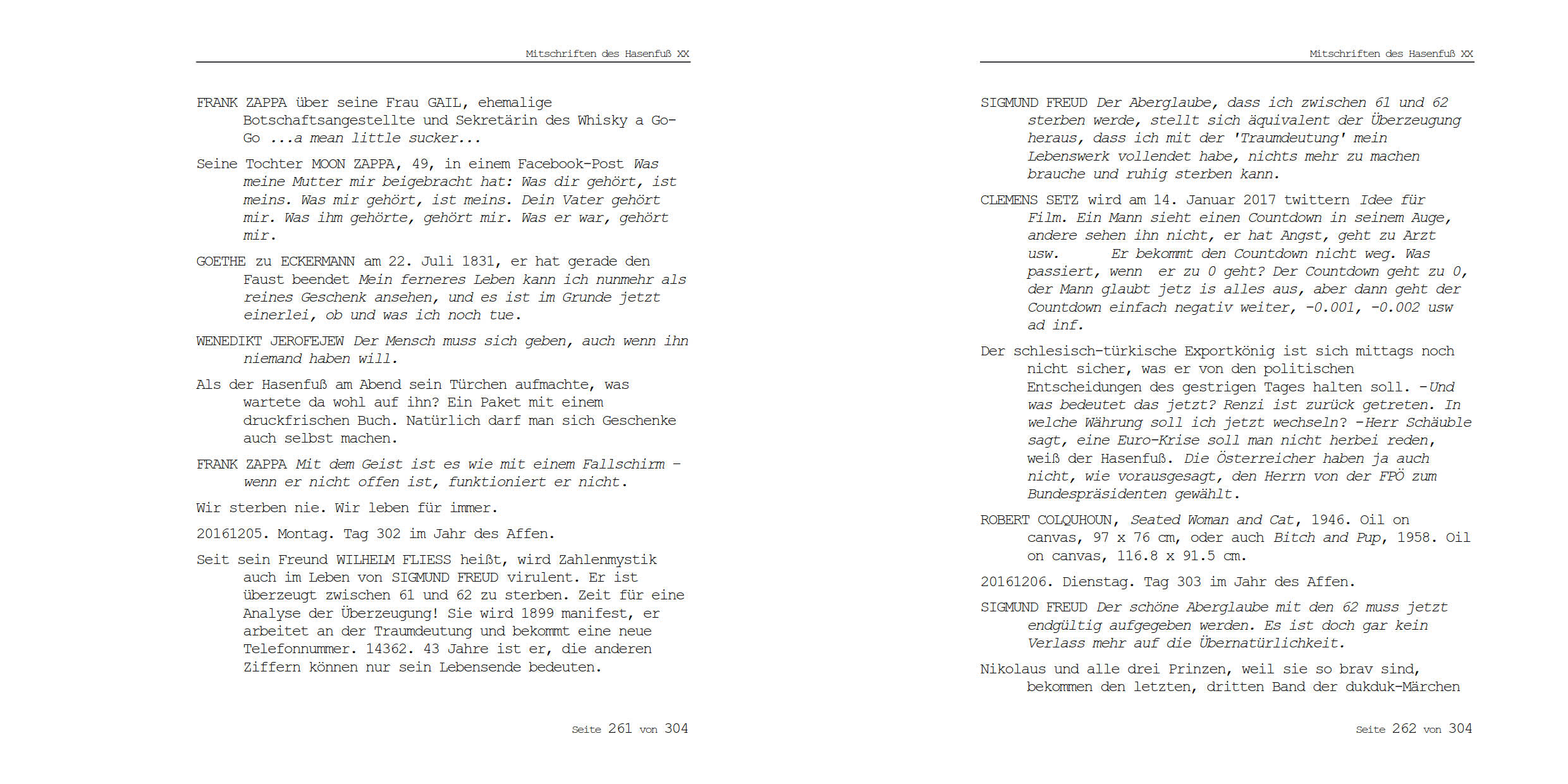 Mitschriften des Hasenfuß XX

FRANK ZAPPA über seine Frau GAIL, ehemalige Botschaftsangestellte und Sekretärin des Whisky a Go-Go ...a mean little sucker...

Seine Tochter MOON ZAPPA, 49, in einem Facebook-Post Was meine Mutter mir beigebracht hat: Was dir gehört, ist meins. Was mir gehört, ist meins. Dein Vater gehört mir. Was ihm gehörte, gehört mir. Was er war, gehört mir.

GOETHE zu ECKERMANN am 22. Juli 1831, er hat gerade den Faust beendet Mein ferneres Leben kann ich nunmehr als reines Geschenk ansehen, und es ist im Grunde jetzt einerlei, ob und was ich noch tue.

WENEDIKT JEROFEJEW Der Mensch muss sich geben, auch wenn ihn niemand haben will.

Als der Hasenfuß am Abend sein Türchen aufmachte, was wartete da wohl auf ihn? Ein Paket mit einem druckfrischen Buch. Natürlich darf man sich Geschenke auch selbst machen.

FRANK ZAPPA Mit dem Geist ist es wie mit einem Fallschirm – wenn er nicht offen ist, funktioniert er nicht.

Wir sterben nie. Wir leben für immer.

20161205. Montag. Tag 302 im Jahr des Affen.

Seit sein Freund WILHELM FLIESS heißt, wird Zahlenmystik auch im Leben von SIGMUND FREUD virulent. Er ist überzeugt zwischen 61 und 62 zu sterben. Zeit für eine Analyse der Überzeugung! Sie wird 1899 manifest, er arbeitet an der Traumdeutung und bekommt eine neue Telefonnummer. 14362. 43 Jahre ist er, die anderen Ziffern können nur sein Lebensende bedeuten.

Seite 261 von 304

Mitschriften des Hasenfuß XX

SIGMUND FREUD Der Aberglaube, dass ich zwischen 61 und 62 sterben werde, stellt sich äquivalent der Überzeugung heraus, dass ich mit der 'Traumdeutung' mein Lebenswerk vollendet habe, nichts mehr zu machen brauche und ruhig sterben kann.

CLEMENS SETZ wird am 14. Januar 2017 twittern Idee für Film. Ein Mann sieht einen Countdown in seinem Auge, andere sehen ihn nicht, er hat Angst, geht zu Arzt usw. Er bekommt den Countdown nicht weg. Was passiert, wenn er zu 0 geht? Der Countdown geht zu 0, der Mann glaubt jetz is alles aus, aber dann geht der Countdown einfach negativ weiter, -0.001, -0.002 usw ad inf.

Der schlesisch-türkische Exportkönig ist sich mittags noch nicht sicher, was er von den politischen Entscheidungen des gestrigen Tages halten soll. -Und was bedeutet das jetzt? Renzi ist zurück getreten. In welche Währung soll ich jetzt wechseln? -Herr Schäuble sagt, eine Euro-Krise soll man nicht herbei reden, weiß der Hasenfuß. Die Österreicher haben ja auch nicht, wie vorausgesagt, den Herrn von der FPÖ zum Bundespräsidenten gewählt.

ROBERT COLQUHOUN, Seated Woman and Cat, 1946. Oil on canvas, 97 x 76 cm, oder auch Bitch and Pup, 1958. Oil on canvas, 116.8 x 91.5 cm.

20161206. Dienstag. Tag 303 im Jahr des Affen.

SIGMUND FREUD Der schöne Aberglaube mit den 62 muss jetzt endgültig aufgegeben werden. Es ist doch gar kein Verlass mehr auf die Übernatürlichkeit.

Nikolaus und alle drei Prinzen, weil sie so brav sind, bekommen den letzten, dritten Band der dukduk-Märchen

Seite 262 von 304